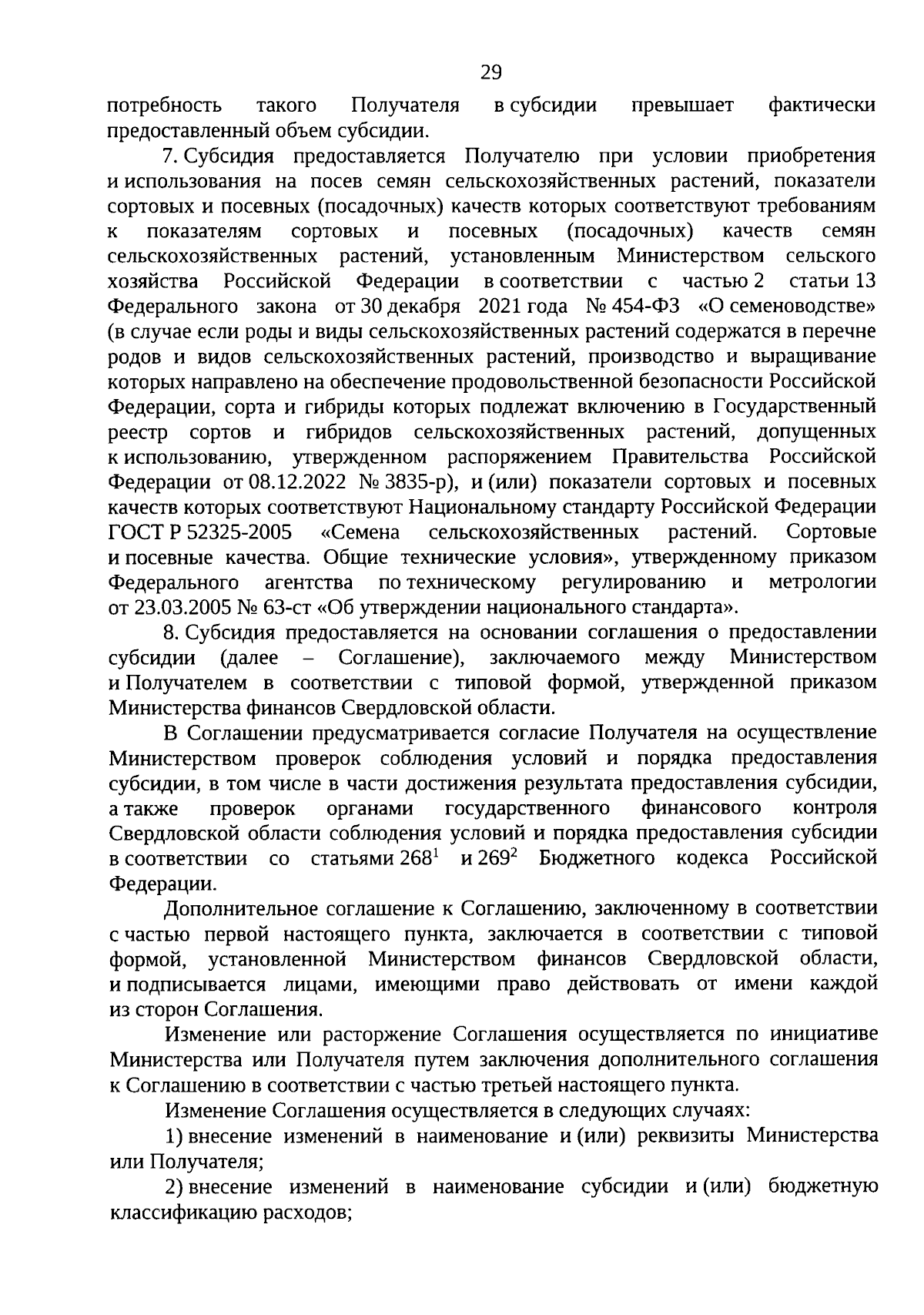 29

потребность такого Получателя в субсидии превышает фактически предоставленный объем субсидии.

7. Субсидия предоставляется Получателю при условии приобретения и использования на посев семян сельскохозяйственных растений, показатели сортовых и посевных (посадочных) качеств которых соответствуют требованиям к показателям сортовых и посевных (посадочных) качеств семян сельскохозяйственных растений, установленным Министерством сельского хозяйства Российской Федерации в соответствии с частью 2 статьи 13 Федерального закона от 30 декабря 2021 года № 454-ФЗ «О семеноводстве» (в случае если роды и виды сельскохозяйственных растений содержатся в перечне родов и видов сельскохозяйственных растений, производство и выращивание которых направлено на обеспечение продовольственной безопасности Российской Федерации, сорта и гибриды которых подлежат включению в Государственный реестр сортов и гибридов сельскохозяйственных растений, допущенных к использованию, утвержденном распоряжением Правительства Российской Федерации от 08.12.2022 № 3835-р), и (или) показатели сортовых и посевных качеств которых соответствуют Национальному стандарту Российской Федерации ГОСТ Р 52325-2005 «Семена сельскохозяйственных растений. Сортовые и посевные качества. Общие технические условия», утвержденному приказом Федерального агентства по техническому регулированию и метрологии от 23.03.2005 № 63-ст «Об утверждении национального стандарта».

8. Субсидия предоставляется на основании соглашения о предоставлении субсидии (далее – Соглашение), заключаемого между Министерством и Получателем в соответствии с типовой формой, утвержденной приказом Министерства финансов Свердловской области.

В Соглашении предусматривается согласие Получателя на осуществление Министерством проверок соблюдения условий и порядка предоставления субсидии, в том числе в части достижения результата предоставления субсидии, а также проверок органами государственного финансового контроля Свердловской области соблюдения условий и порядка предоставления субсидии в соответствии со статьями $268^1$ и $269^2$ Бюджетного кодекса Российской Федерации.

Дополнительное соглашение к Соглашению, заключенному в соответствии с частью первой настоящего пункта, заключается в соответствии с типовой формой, установленной Министерством финансов Свердловской области, и подписывается лицами, имеющими право действовать от имени каждой из сторон Соглашения.

Изменение или расторжение Соглашения осуществляется по инициативе Министерства или Получателя путем заключения дополнительного соглашения к Соглашению в соответствии с частью третьей настоящего пункта.

Изменение Соглашения осуществляется в следующих случаях:

1) внесение изменений в наименование и (или) реквизиты Министерства или Получателя;

2) внесение изменений в наименование субсидии и (или) бюджетную классификацию расходов;